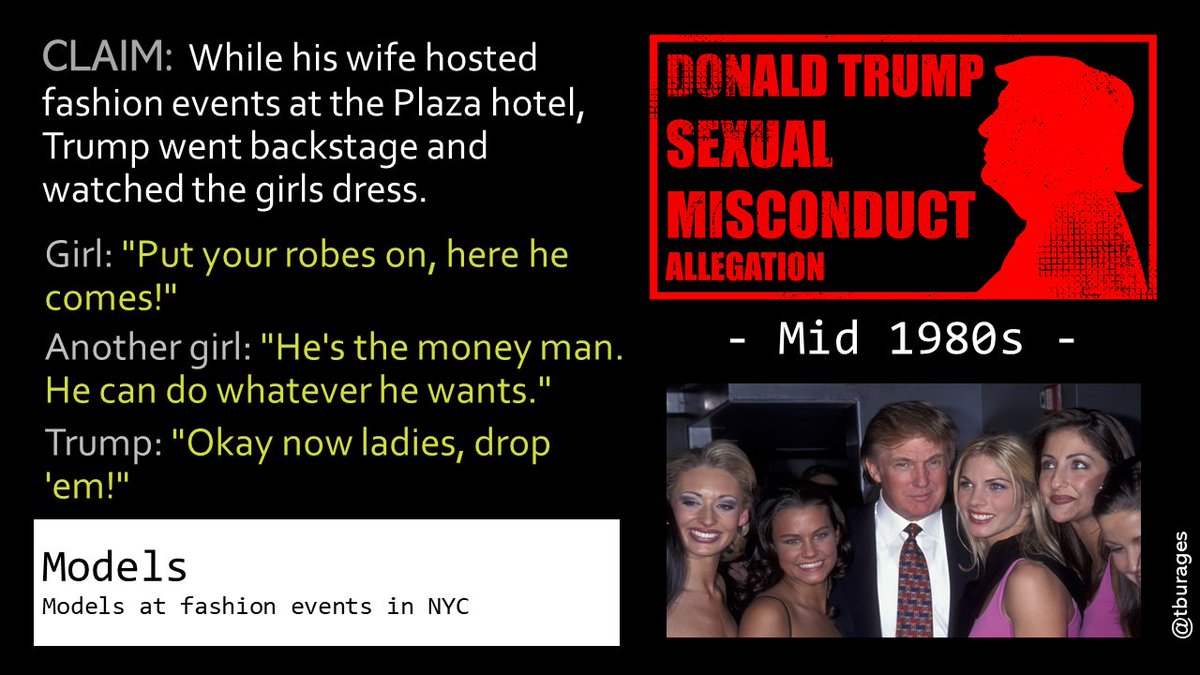 CLAIM: While his wife hosted fashion events at the Plaza hotel, Trump went backstage and watched the girls dress.

Girl: "Put your robes on, here he comes!"

Another girl: "He's the money man. He can do whatever he wants."

Trump: "Okay now ladies, drop 'em!"

Models
Models at fashion events in NYC

DONALD TRUMP
SEXUAL
MISCONDUCT
ALLEGATION

- Mid 1980s -

@tburages